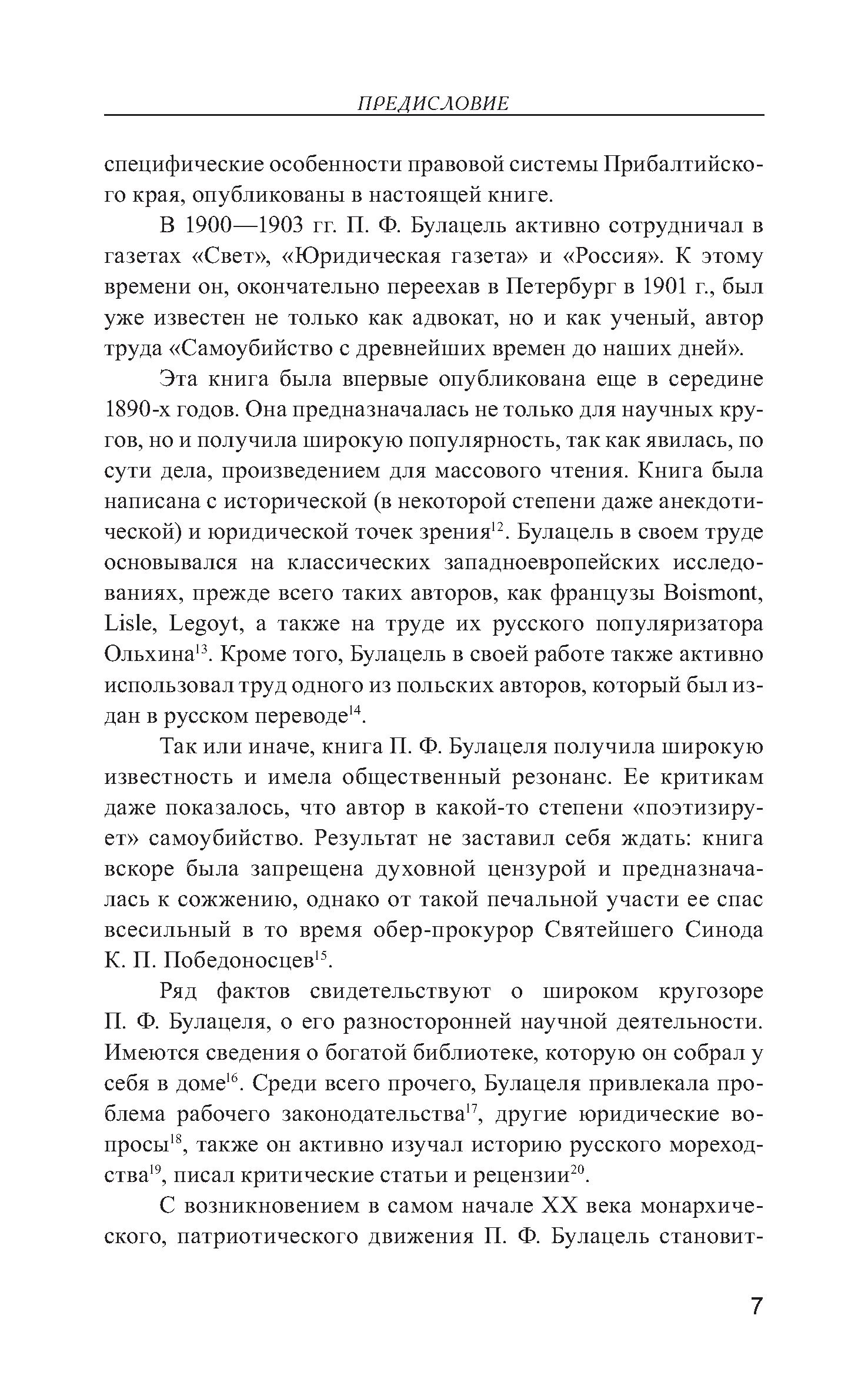 ПРЕДИСЛОВИЕ

специфические особенности правовой системы Прибалтийского края, опубликованы в настоящей книге.

В 1900—1903 гг. П. Ф. Булацель активно сотрудничал в газетах «Свет», «Юридическая газета» и «Россия». К этому времени он, окончательно переехав в Петербург в 1901 г., был уже известен не только как адвокат, но и как ученый, автор труда «Самоубийство с древнейших времен до наших дней».

Эта книга была впервые опубликована еще в середине 1890-х годов. Она предназначалась не только для научных кругов, но и получила широкую популярность, так как явилась, по сути дела, произведением для массового чтения. Книга была написана с исторической (в некоторой степени даже анекдотической) и юридической точек зрения$^{12}$. Булацель в своем труде основывался на классических западноевропейских исследованиях, прежде всего таких авторов, как французы Boismont, Lisle, Legoyt, а также на труде их русского популяризатора Ольхина$^{13}$. Кроме того, Булацель в своей работе также активно использовал труд одного из польских авторов, который был издан в русском переводе$^{14}$.

Так или иначе, книга П. Ф. Булацеля получила широкую известность и имела общественный резонанс. Ее критикам даже показалось, что автор в какой-то степени «поэтизирует» самоубийство. Результат не заставил себя ждать: книга вскоре была запрещена духовной цензурой и предназначалась к сожжению, однако от такой печальной участи ее спас всесильный в то время обер-прокурор Святейшего Синода К. П. Победоносцев$^{15}$.

Ряд фактов свидетельствуют о широком кругозоре П. Ф. Булацеля, о его разносторонней научной деятельности. Имеются сведения о богатой библиотеке, которую он собрал у себя в доме$^{16}$. Среди всего прочего, Булацеля привлекала проблема рабочего законодательства$^{17}$, другие юридические вопросы$^{18}$, также он активно изучал историю русского мореходства$^{19}$, писал критические статьи и рецензии$^{20}$.

С возникновением в самом начале XX века монархического, патриотического движения П. Ф. Булацель становит-

7